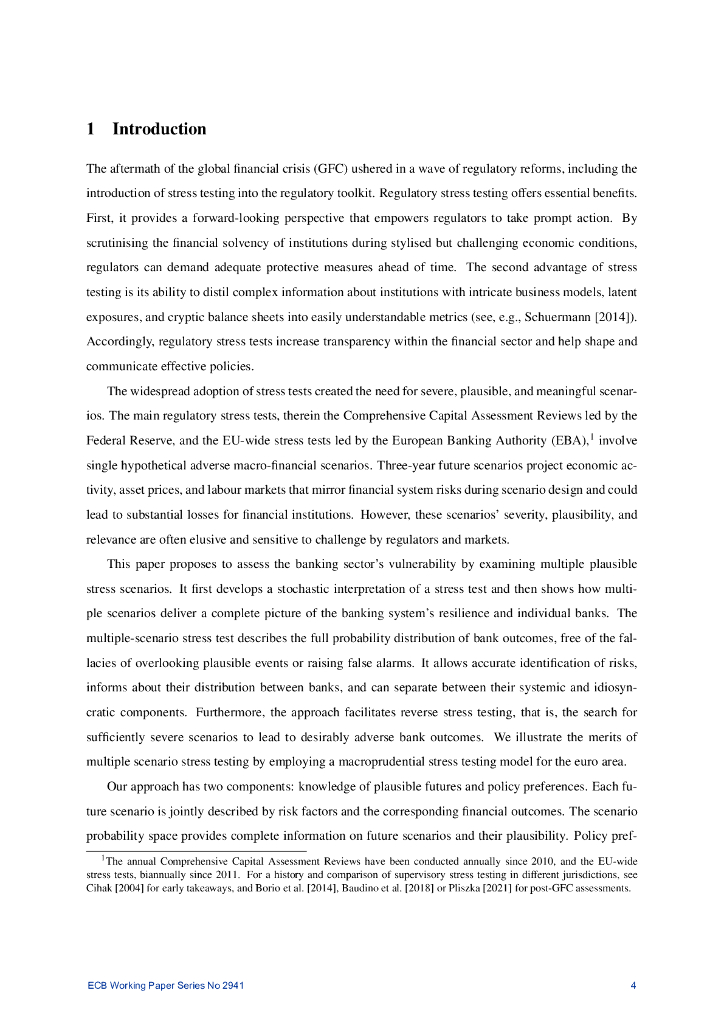 1 Introduction

The aftermath of the global financial crisis (GFC) ushered in a wave of regulatory reforms, including the introduction of stress testing into the regulatory toolkit. Regulatory stress testing offers essential benefits. First, it provides a forward-looking perspective that empowers regulators to take prompt action. By scrutinising the financial solvency of institutions during stylised but challenging economic conditions, regulators can demand adequate protective measures ahead of time. The second advantage of stress testing is its ability to distil complex information about institutions with intricate business models, latent exposures, and cryptic balance sheets into easily understandable metrics (see, e.g., Schuermann [2014]). Accordingly, regulatory stress tests increase transparency within the financial sector and help shape and communicate effective policies.

The widespread adoption of stress tests created the need for severe, plausible, and meaningful scenarios. The main regulatory stress tests, therein the Comprehensive Capital Assessment Reviews led by the Federal Reserve, and the EU-wide stress tests led by the European Banking Authority (EBA),$^1$ involve single hypothetical adverse macro-financial scenarios. Three-year future scenarios project economic activity, asset prices, and labour markets that mirror financial system risks during scenario design and could lead to substantial losses for financial institutions. However, these scenarios' severity, plausibility, and relevance are often elusive and sensitive to challenge by regulators and markets.

This paper proposes to assess the banking sector's vulnerability by examining multiple plausible stress scenarios. It first develops a stochastic interpretation of a stress test and then shows how multiple scenarios deliver a complete picture of the banking system's resilience and individual banks. The multiple-scenario stress test describes the full probability distribution of bank outcomes, free of the fallacies of overlooking plausible events or raising false alarms. It allows accurate identification of risks, informs about their distribution between banks, and can separate between their systemic and idiosyncratic components. Furthermore, the approach facilitates reverse stress testing, that is, the search for sufficiently severe scenarios to lead to desirably adverse bank outcomes. We illustrate the merits of multiple scenario stress testing by employing a macroprudential stress testing model for the euro area.

Our approach has two components: knowledge of plausible futures and policy preferences. Each future scenario is jointly described by risk factors and the corresponding financial outcomes. The scenario probability space provides complete information on future scenarios and their plausibility. Policy pref-

$^1$The annual Comprehensive Capital Assessment Reviews have been conducted annually since 2010, and the EU-wide stress tests, biannually since 2011. For a history and comparison of supervisory stress testing in different jurisdictions, see Cihak [2004] for early takeaways, and Borio et al. [2014], Baudino et al. [2018] or Pliszka [2021] for post-GFC assessments.

ECB Working Paper Series No 2941 4